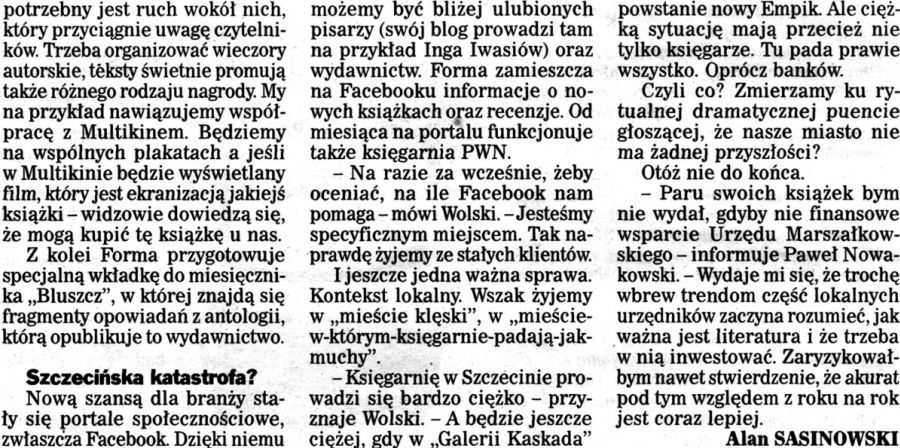 potrzebny jest ruch wokół nich, który przyciągnie uwagę czytelników. Trzeba organizować wieczory autorskie, teksty świetnie promują także różnego rodzaju nagrody. My na przykład nawiązujemy współpracę z Multikinem. Będziemy na wspólnych plakatach a jeśli w Multikinie będzie wyświetlany film, który jest ekranizacją jakiejś książki – widzowie dowiedzą się, że mogą kupić tę książkę u nas.

Z kolei Forma przygotowuje specjalną wkładkę do miesięcznika „Bluszcz", w której znajdą się fragmenty opowiadań z antologii, którą opublikuje to wydawnictwo.

Szczecińska katastrofa?

Nową szansą dla branży stały się portale społecznościowe, zwłaszcza Facebook. Dzięki niemu możemy być bliżej ulubionych pisarzy (swój blog prowadzi tam na przykład Inga Iwasiów) oraz wydawnictw. Forma zamieszcza na Facebooku informacje o nowych książkach oraz recenzje. Od miesiąca na portalu funkcjonuje także księgarnia PWN.

– Na razie za wcześnie, żeby oceniać, na ile Facebook nam pomaga – mówi Wolski. – Jesteśmy specyficznym miejscem. Tak naprawdę żyjemy ze stałych klientów.

I jeszcze jedna ważna sprawa. Kontekst lokalny. Wszak żyjemy w „mieście klęski", w „mieście-w-którym-księgarnie-padają-jak-muchy".

– Księgarnię w Szczecinie prowadzi się bardzo ciężko – przyznaje Wolski. – A będzie jeszcze ciężej, gdy w „Galerii Kaskada" powstanie nowy Empik. Ale ciężką sytuację mają przecież nie tylko księgarze. Tu pada prawie wszystko. Oprócz banków.

Czyli co? Zmierzamy ku rytualnej dramatycznej puencie głoszącej, że nasze miasto nie ma żadnej przyszłości?

Otóż nie do końca.

– Paru swoich książek bym nie wydał, gdyby nie finansowe wsparcie Urzędu Marszałkowskiego – informuje Paweł Nowakowski. – Wydaje mi się, że trochę wbrew trendom część lokalnych urzędników zaczyna rozumieć, jak ważna jest literatura i że trzeba w nią inwestować. Zaryzykowałbym nawet stwierdzenie, że akurat pod tym względem z roku na rok jest coraz lepiej.

Alan SASINOWSKI